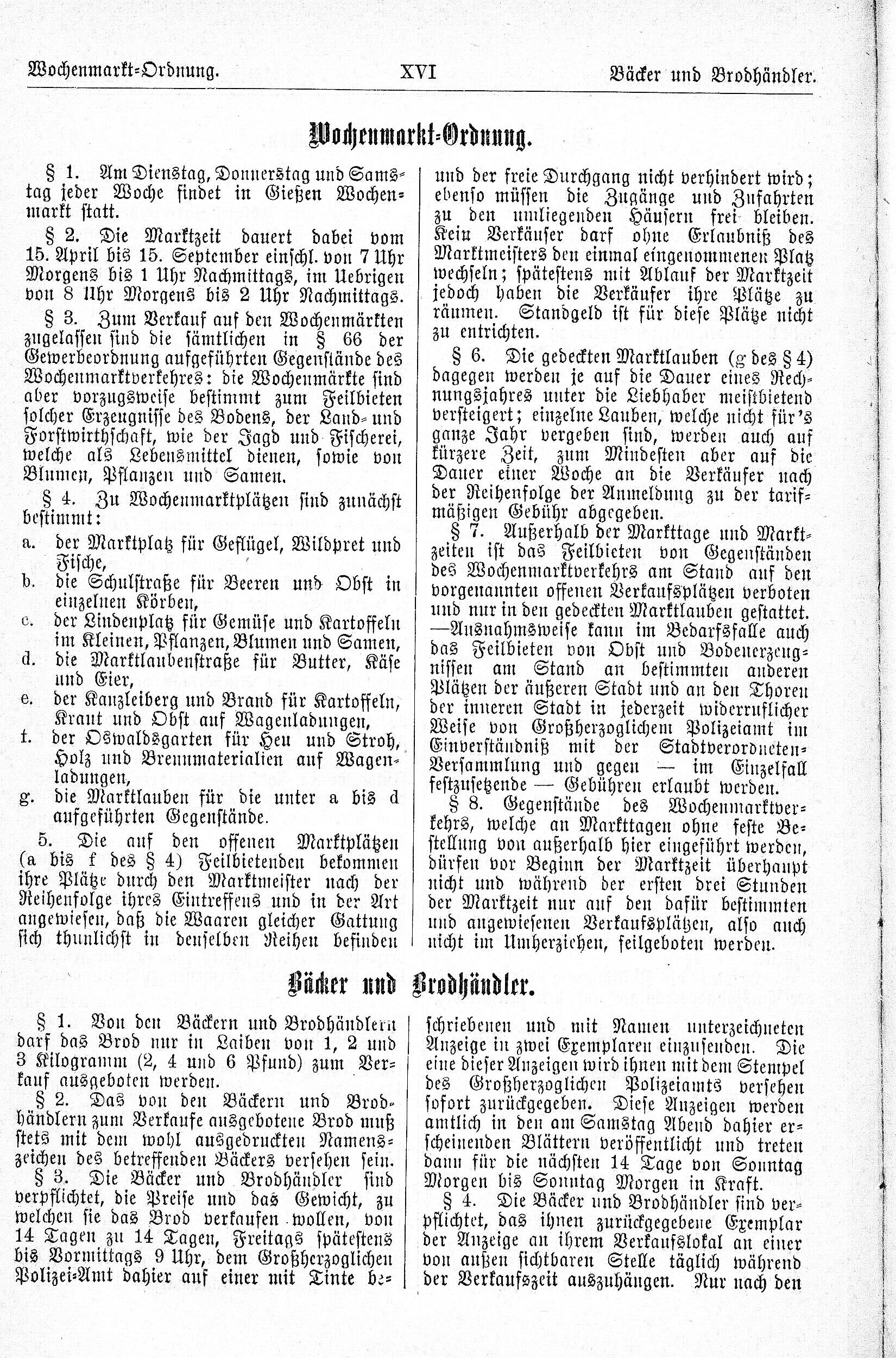 Wochenmarkt-Ordnung. XVI Bäcker und Brodhändler.

Wochenmarkt-Ordnung.

§ 1. Am Dienstag, Donnerstag und Samstag jeder Woche findet in Gießen Wochenmarkt statt.

§ 2. Die Marktzeit dauert dabei vom 15. April bis 15. September einschl. von 7 Uhr Morgens bis 1 Uhr Nachmittags, im Uebrigen von 8 Uhr Morgens bis 2 Uhr Nachmittags.

§ 3. Zum Verkauf auf den Wochenmärkten zugelassen sind die sämtlichen in § 66 der Gewerbeordnung aufgeführten Gegenstände des Wochenmarktverkehres: die Wochenmärkte sind aber vorzugsweise bestimmt zum Feilbieten solcher Erzeugnisse des Bodens, der Land- und Forstwirthschaft, wie der Jagd und Fischerei, welche als Lebensmittel dienen, sowie von Blumen, Pflanzen und Samen.

§ 4. Zu Wochenmarktplätzen sind zunächst bestimmt:

a. der Marktplatz für Geflügel, Wildpret und Fische,
b. die Schulstraße für Beeren und Obst in einzelnen Körben,
c. der Lindenplatz für Gemüse und Kartoffeln im Kleinen, Pflanzen, Blumen und Samen,
d. die Marktlaubenstraße für Butter, Käse und Eier,
e. der Kanzleiberg und Brand für Kartoffeln, Kraut und Obst auf Wagenladungen,
f. der Oswaldsgarten für Heu und Stroh, Holz und Brennmaterialien auf Wagenladungen,
g. die Marktlauben für die unter a bis d aufgeführten Gegenstände.

5. Die auf den offenen Marktplätzen (a bis f des § 4) Feilbietenden bekommen ihre Plätze durch den Marktmeister nach der Reihenfolge ihres Eintreffens und in der Art angewiesen, daß die Waaren gleicher Gattung sich thunlichst in denselben Reihen befinden und der freie Durchgang nicht verhindert wird; ebenso müssen die Zugänge und Zufahrten zu den umliegenden Häusern frei bleiben. Kein Verkäufer darf ohne Erlaubniß des Marktmeisters den einmal eingenommenen Platz wechseln; spätestens mit Ablauf der Marktzeit jedoch haben die Verkäufer ihre Plätze zu räumen. Standgeld ist für diese Plätze nicht zu entrichten.

§ 6. Die gedeckten Marktlauben (g des § 4) dagegen werden je auf die Dauer eines Rechnungsjahres unter die Liebhaber meistbietend versteigert; einzelne Lauben, welche nicht für's ganze Jahr vergeben sind, werden auch auf kürzere Zeit, zum Mindesten aber auf die Dauer einer Woche an die Verkäufer nach der Reihenfolge der Anmeldung zu der tarifmäßigen Gebühr abgegeben.

§ 7. Außerhalb der Markttage und Marktzeiten ist das Feilbieten von Gegenständen des Wochenmarktverkehrs am Stand auf den vorgenannten offenen Verkaufsplätzen verboten und nur in den gedeckten Marktlauben gestattet. —Ausnahmsweise kann im Bedarfsfalle auch das Feilbieten von Obst und Bodenerzeugnissen am Stand an bestimmten anderen Plätzen der äußeren Stadt und an den Thoren der inneren Stadt in jederzeit widerruflicher Weise von Großherzoglichem Polizeiamt im Einverständniß mit der Stadtverordneten-Versammlung und gegen — im Einzelfall festzusetzende — Gebühren erlaubt werden.

§ 8. Gegenstände des Wochenmarktverkehrs, welche an Markttagen ohne feste Bestellung von außerhalb hier eingeführt werden, dürfen vor Beginn der Marktzeit überhaupt nicht und während der ersten drei Stunden der Marktzeit nur auf den dafür bestimmten und angewiesenen Verkaufsplätzen, also auch nicht im Umherziehen, feilgeboten werden.

Bäcker und Brodhändler.

§ 1. Von den Bäckern und Brodhändlern darf das Brod nur in Laiben von 1, 2 und 3 Kilogramm (2, 4 und 6 Pfund) zum Verkauf ausgeboten werden.

§ 2. Das von den Bäckern und Brodhändlern zum Verkaufe ausgebotene Brod muß stets mit dem wohl ausgedruckten Namenszeichen des betreffenden Bäckers versehen sein.

§ 3. Die Bäcker und Brodhändler sind verpflichtet, die Preise und das Gewicht, zu welchen sie das Brod verkaufen wollen, von 14 Tagen zu 14 Tagen, Freitags spätestens bis Vormittags 9 Uhr, dem Großherzoglichen Polizei-Amt dahier auf einer mit Tinte beschriebenen und mit Namen unterzeichneten Anzeige in zwei Exemplaren einzusenden. Die eine dieser Anzeigen wird ihnen mit dem Stempel des Großherzoglichen Polizeiamts versehen sofort zurückgegeben. Diese Anzeigen werden amtlich in den am Samstag Abend dahier erscheinenden Blättern veröffentlicht und treten dann für die nächsten 14 Tage von Sonntag Morgen bis Sonntag Morgen in Kraft.

§ 4. Die Bäcker und Brodhändler sind verpflichtet, das ihnen zurückgegebene Exemplar der Anzeige an ihrem Verkaufslokal an einer von außen sichtbaren Stelle täglich während der Verkaufszeit auszuhängen. Nur nach den